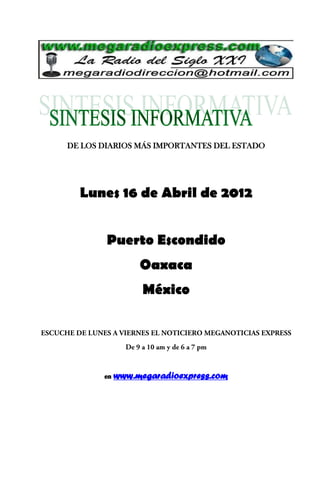 www.megaradioexpress.com
La Radio del Siglo XXI
megaradiodireccion@hotmail.com

SINTESIS INFORMATIVA

SINTESIS INFORMATIVA

DE LOS DIARIOS MÁS IMPORTANTES DEL ESTADO

Lunes 16 de Abril de 2012

Puerto Escondido

Oaxaca

México

ESCUCHE DE LUNES A VIERNES EL NOTICIERO MEGANOTICIAS EXPRESS

De 9 a 10 am y de 6 a 7 pm

en www.megaradioexpress.com